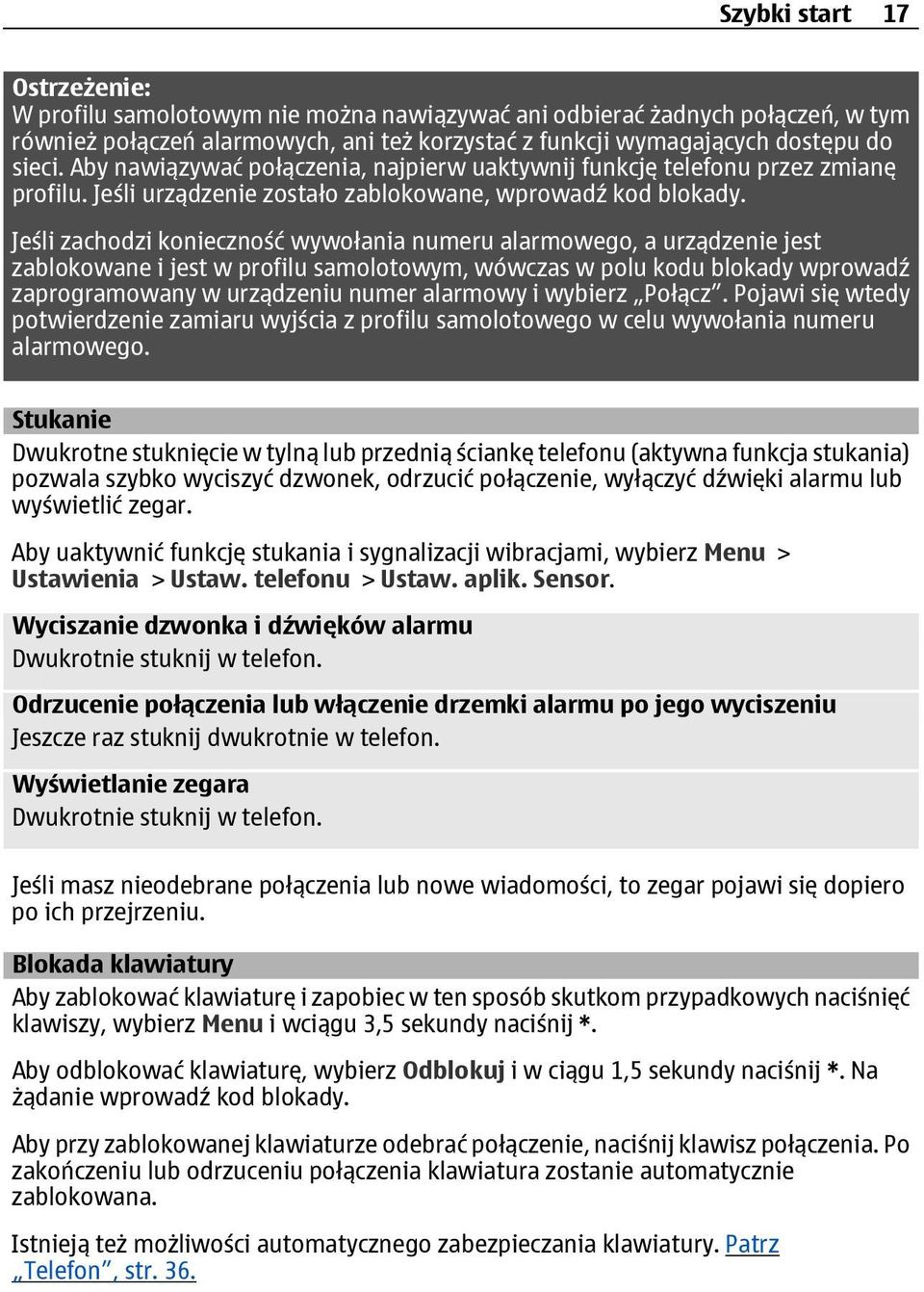 Szybki start 17

Ostrzeżenie:
W profilu samolotowym nie można nawiązywać ani odbierać żadnych połączeń, w tym również połączeń alarmowych, ani też korzystać z funkcji wymagających dostępu do sieci. Aby nawiązywać połączenia, najpierw uaktywnij funkcję telefonu przez zmianę profilu. Jeśli urządzenie zostało zablokowane, wprowadź kod blokady.

Jeśli zachodzi konieczność wywołania numeru alarmowego, a urządzenie jest zablokowane i jest w profilu samolotowym, wówczas w polu kodu blokady wprowadź zaprogramowany w urządzeniu numer alarmowy i wybierz „Połącz”. Pojawi się wtedy potwierdzenie zamiaru wyjścia z profilu samolotowego w celu wywołania numeru alarmowego.

Stukanie
Dwukrotne stuknięcie w tylną lub przednią ściankę telefonu (aktywna funkcja stukania) pozwala szybko wyciszyć dzwonek, odrzucić połączenie, wyłączyć dźwięki alarmu lub wyświetlić zegar.

Aby uaktywnić funkcję stukania i sygnalizacji wibracjami, wybierz Menu > Ustawienia > Ustaw. telefonu > Ustaw. aplik. Sensor.

Wyciszanie dzwonka i dźwięków alarmu
Dwukrotnie stuknij w telefon.

Odrzucenie połączenia lub włączenie drzemki alarmu po jego wyciszeniu
Jeszcze raz stuknij dwukrotnie w telefon.

Wyświetlanie zegara
Dwukrotnie stuknij w telefon.

Jeśli masz nieodebrane połączenia lub nowe wiadomości, to zegar pojawi się dopiero po ich przejrzeniu.

Blokada klawiatury
Aby zablokować klawiaturę i zapobiec w ten sposób skutkom przypadkowych naciśnięć klawiszy, wybierz Menu i wciągu 3,5 sekundy naciśnij *.

Aby odblokować klawiaturę, wybierz Odblokuj i w ciągu 1,5 sekundy naciśnij *. Na żądanie wprowadź kod blokady.

Aby przy zablokowanej klawiaturze odebrać połączenie, naciśnij klawisz połączenia. Po zakończeniu lub odrzuceniu połączenia klawiatura zostanie automatycznie zablokowana.

Istnieją też możliwości automatycznego zabezpieczania klawiatury. Patrz „Telefon”, str. 36.